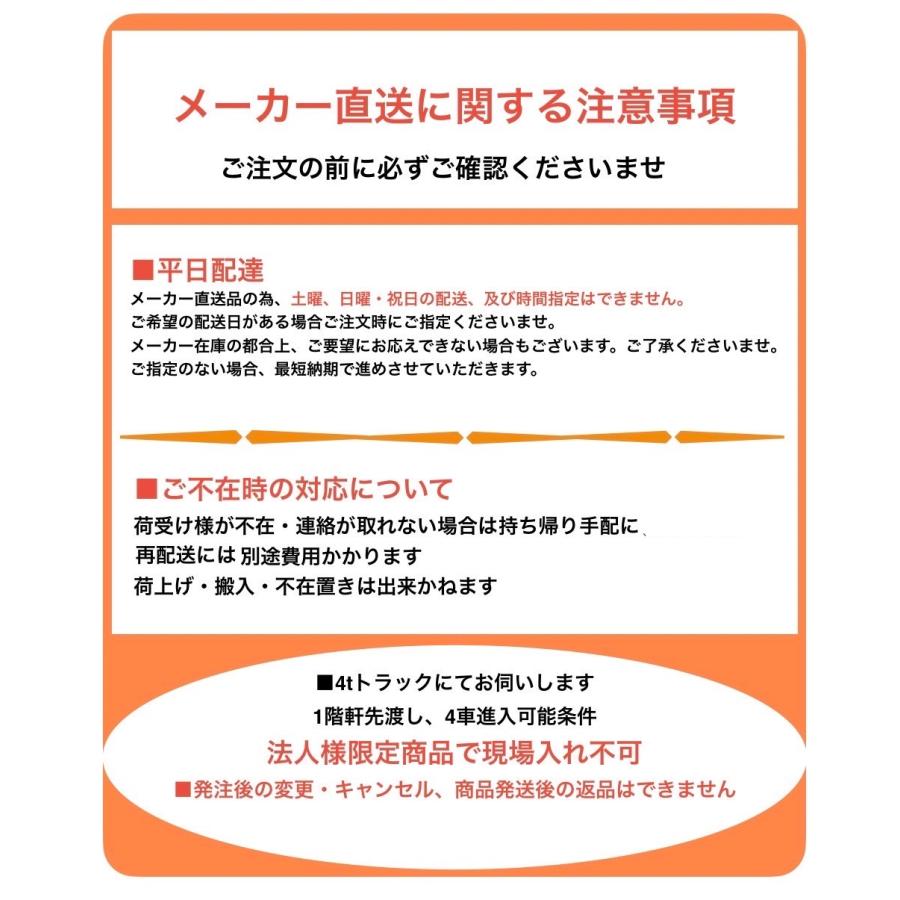 メーカー直送に関する注意事項

ご注文の前に必ずご確認くださいませ

■平日配達

メーカー直送品の為、土曜、日曜・祝日の配送、及び時間指定はできません。
ご希望の配送日がある場合ご注文時にご指定くださいませ。
メーカー在庫の都合上、ご要望にお応えできない場合もございます。ご了承くださいませ。
ご指定のない場合、最短納期で進めさせていただきます。

■ご不在時の対応について

荷受け様が不在・連絡が取れない場合は持ち帰り手配に、
再配送には 別途費用かかります
荷上げ・搬入・不在置きは出来かねます

■4tトラックにてお伺いします
1階軒先渡し、4車進入可能条件
法人様限定商品で現場入れ不可
■発注後の変更・キャンセル、商品発送後の返品はできません